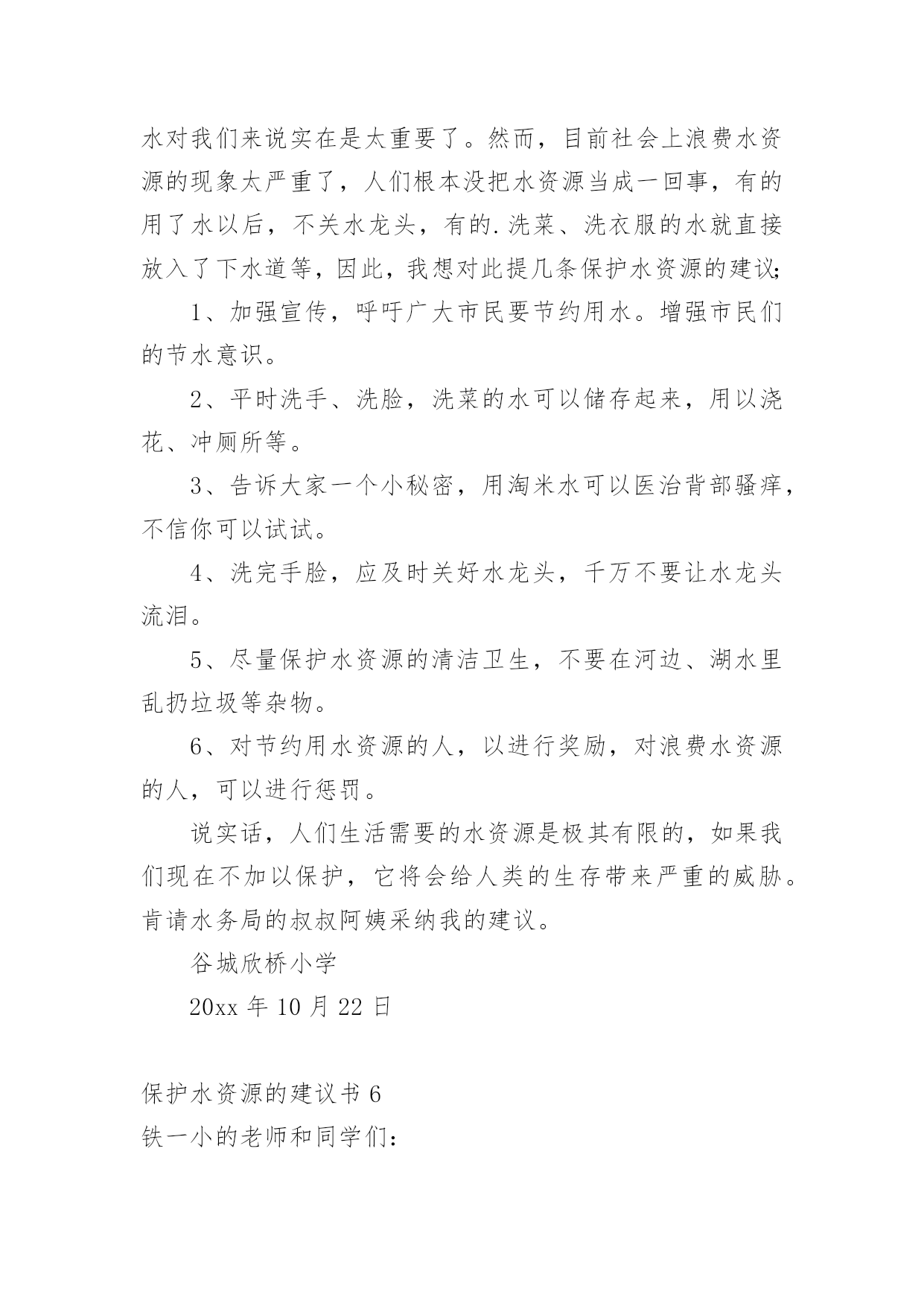 水对我们来说实在是太重要了。然而，目前社会上浪费水资源的现象太严重了，人们根本没把水资源当成一回事，有的用了水以后，不关水龙头，有的.洗菜、洗衣服的水就直接放入了下水道等，因此，我想对此提几条保护水资源的建议;

1、加强宣传，呼吁广大市民要节约用水。增强市民们的节水意识。

2、平时洗手、洗脸，洗菜的水可以储存起来，用以浇花、冲厕所等。

3、告诉大家一个小秘密，用淘米水可以医治背部骚痒，不信你可以试试。

4、洗完手脸，应及时关好水龙头，千万不要让水龙头流泪。

5、尽量保护水资源的清洁卫生，不要在河边、湖水里乱扔垃圾等杂物。

6、对节约用水资源的人，以进行奖励，对浪费水资源的人，可以进行惩罚。

说实话，人们生活需要的水资源是极其有限的，如果我们现在不加以保护，它将会给人类的生存带来严重的威胁。肯请水务局的叔叔阿姨采纳我的建议。

谷城欣桥小学

20xx 年 10 月 22 日

保护水资源的建议书 6

铁一小的老师和同学们: